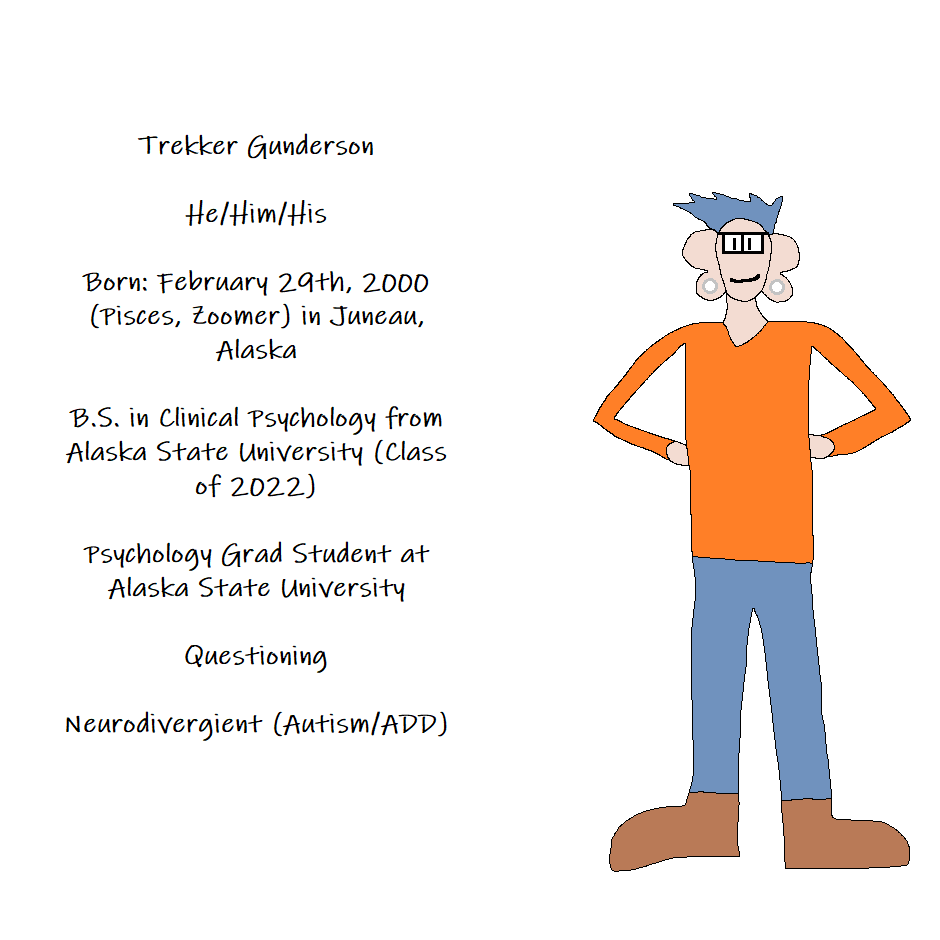 Trekker Gunderson

He/Him/His

Born: February 29th, 2000 (Pisces, Zoomer) in Juneau, Alaska

B.S. in Clinical Psychology from Alaska State University (Class of 2022)

Psychology Grad Student at Alaska State University

Questioning

Neurodivergient (Autism/ADD)